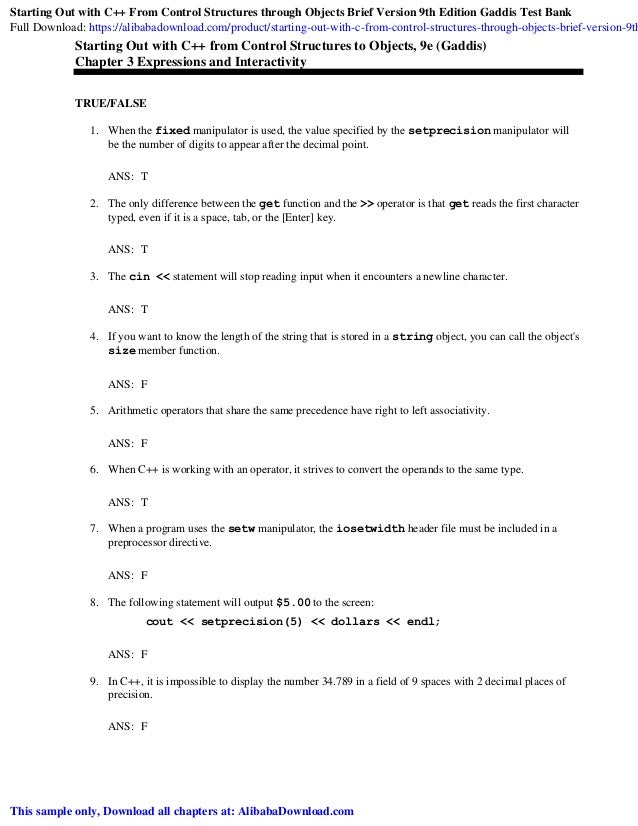 Starting Out with C++ From Control Structures through Objects Brief Version 9th Edition Gaddis Test Bank
Full Download: https://alibabadownload.com/product/starting-out-with-c-from-control-structures-through-objects-brief-version-9tl

Starting Out with C++ from Control Structures to Objects, 9e (Gaddis)
Chapter 3 Expressions and Interactivity

TRUE/FALSE

1. When the fixed manipulator is used, the value specified by the setprecision manipulator will be the number of digits to appear after the decimal point.

ANS: T

2. The only difference between the get function and the >> operator is that get reads the first character typed, even if it is a space, tab, or the [Enter] key.

ANS: T

3. The cin << statement will stop reading input when it encounters a newline character.

ANS: T

4. If you want to know the length of the string that is stored in a string object, you can call the object's size member function.

ANS: F

5. Arithmetic operators that share the same precedence have right to left associativity.

ANS: F

6. When C++ is working with an operator, it strives to convert the operands to the same type.

ANS: T

7. When a program uses the setw manipulator, the iosetwidth header file must be included in a preprocessor directive.

ANS: F

8. The following statement will output $5.00 to the screen:

cout << setprecision(5) << dollars << endl;

ANS: F

9. In C++, it is impossible to display the number 34.789 in a field of 9 spaces with 2 decimal places of precision.

ANS: F

This sample only, Download all chapters at: AlibabaDownload.com